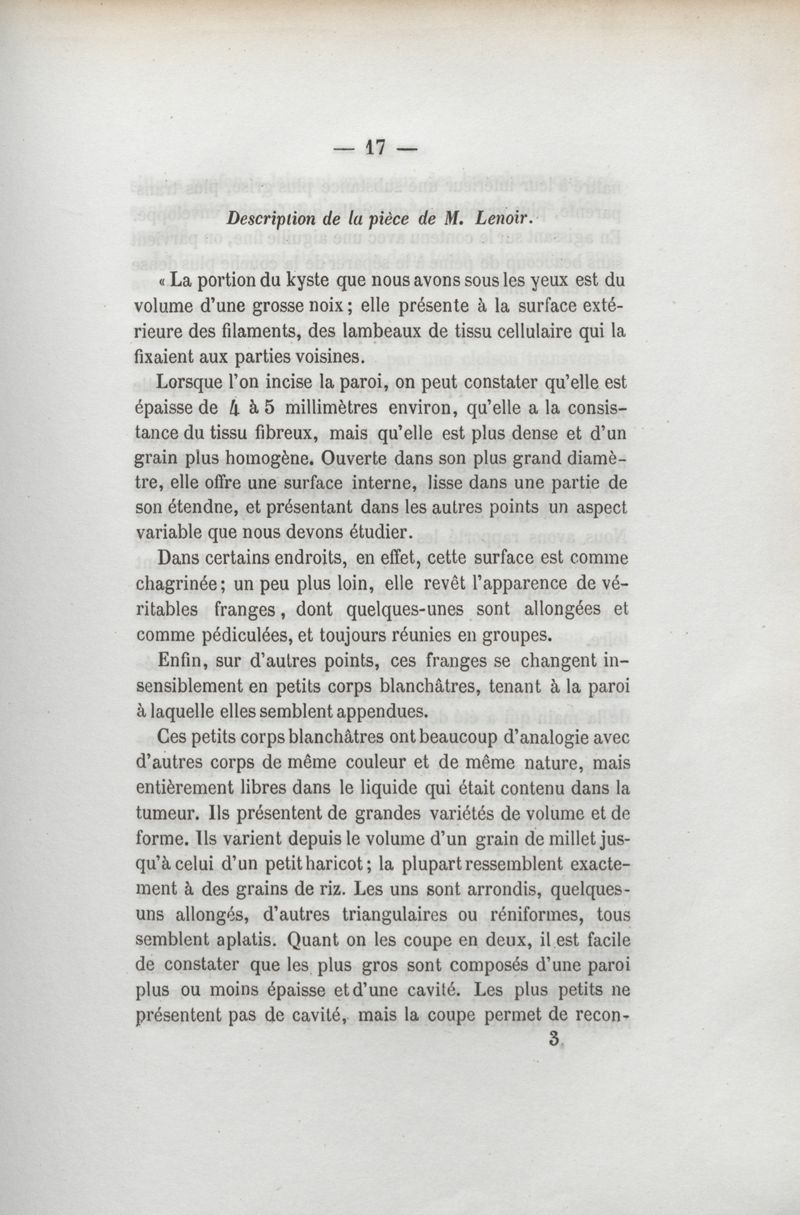 — 17 —

Description de la pièce de M. Lenoir.

« La portion du kyste que nous avons sous les yeux est du volume d'une grosse noix ; elle présente à la surface extérieure des filaments, des lambeaux de tissu cellulaire qui la fixaient aux parties voisines.

Lorsque l'on incise la paroi, on peut constater qu'elle est épaisse de 4 à 5 millimètres environ, qu'elle a la consistance du tissu fibreux, mais qu'elle est plus dense et d'un grain plus homogène. Ouverte dans son plus grand diamètre, elle offre une surface interne, lisse dans une partie de son étendne, et présentant dans les autres points un aspect variable que nous devons étudier.

Dans certains endroits, en effet, cette surface est comme chagrinée ; un peu plus loin, elle revêt l'apparence de véritables franges, dont quelques-unes sont allongées et comme pédiculées, et toujours réunies en groupes.

Enfin, sur d'autres points, ces franges se changent insensiblement en petits corps blanchâtres, tenant à la paroi à laquelle elles semblent appendues.

Ces petits corps blanchâtres ont beaucoup d'analogie avec d'autres corps de même couleur et de même nature, mais entièrement libres dans le liquide qui était contenu dans la tumeur. Ils présentent de grandes variétés de volume et de forme. Ils varient depuis le volume d'un grain de millet jusqu'à celui d'un petit haricot ; la plupart ressemblent exactement à des grains de riz. Les uns sont arrondis, quelques-uns allongés, d'autres triangulaires ou réniformes, tous semblent aplatis. Quant on les coupe en deux, il est facile de constater que les plus gros sont composés d'une paroi plus ou moins épaisse et d'une cavité. Les plus petits ne présentent pas de cavité, mais la coupe permet de recon-

3